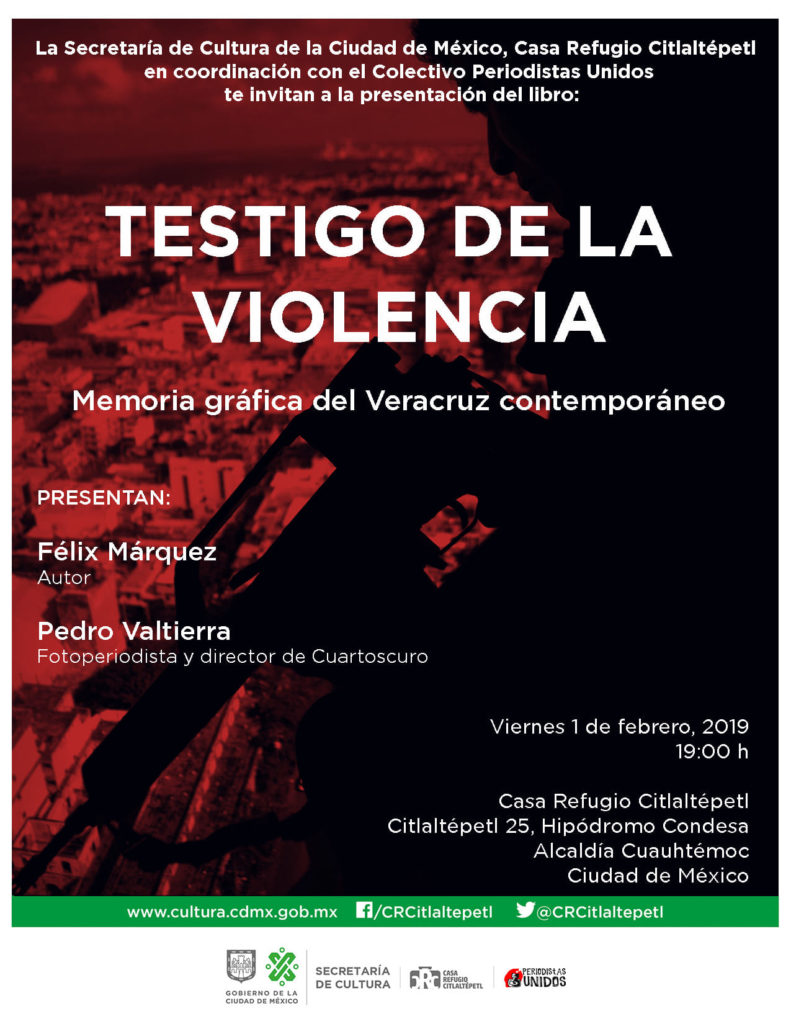 La Secretaría de Cultura de la Ciudad de México, Casa Refugio Citlaltépetl en coordinación con el Colectivo Periodistas Unidos te invitan a la presentación del libro:

TESTIGO DE LA VIOLENCIA

Memoria gráfica del Veracruz contemporáneo

PRESENTAN:

Félix Márquez
Autor

Pedro Valtierra
Fotoperiodista y director de Cuartoscuro

Viernes 1 de febrero, 2019
19:00 h

Casa Refugio Citlaltépetl
Citlaltépetl 25, Hipódromo Condesa
Alcaldía Cuauhtémoc
Ciudad de México

www.cultura.cdmx.gob.mx /CRCitlaltepetl @CRCitlaltepetl

GOBIERNO DE LA CIUDAD DE MÉXICO SECRETARÍA DE CULTURA CRC CASA REFUGIO CITLALTÉPETL PERIODISTAS UNIDOS